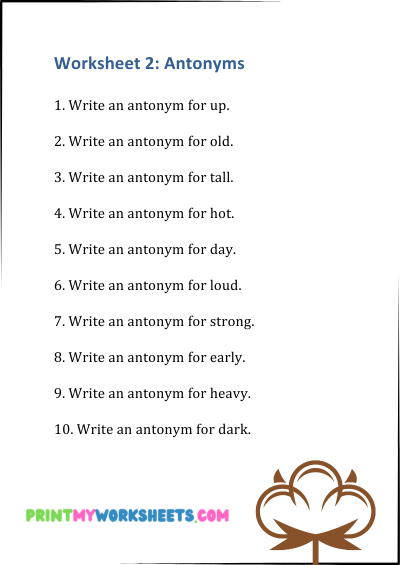 Worksheet 2: Antonyms

1. Write an antonym for up.

2. Write an antonym for old.

3. Write an antonym for tall.

4. Write an antonym for hot.

5. Write an antonym for day.

6. Write an antonym for loud.

7. Write an antonym for strong.

8. Write an antonym for early.

9. Write an antonym for heavy.

10. Write an antonym for dark.

PRINTMYWORKSHEETS.COM